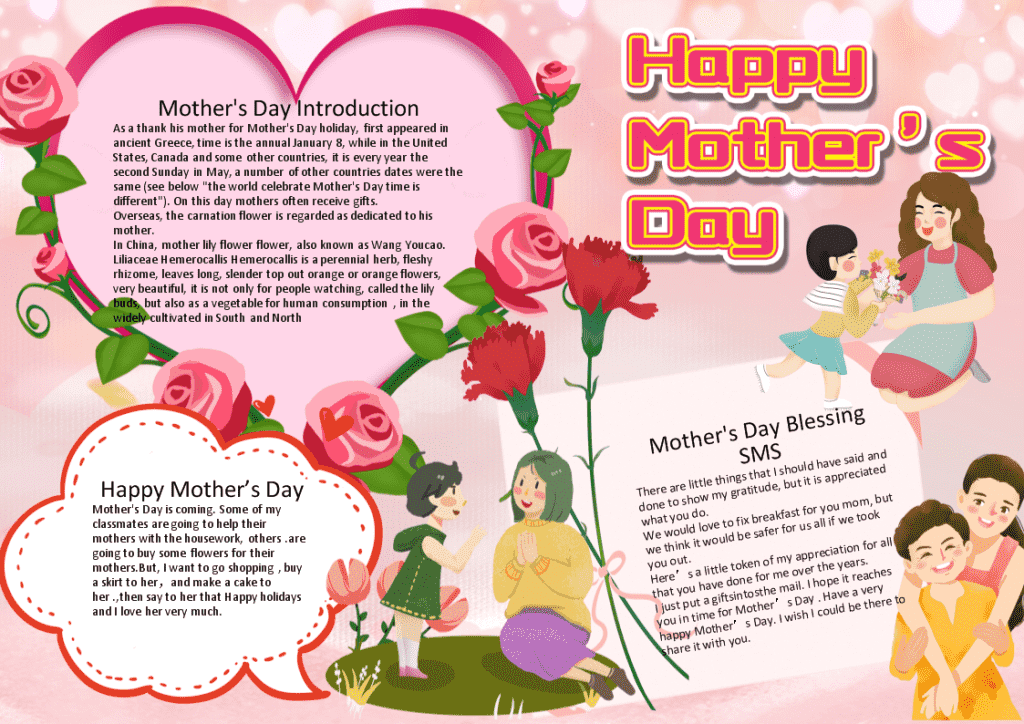 Mother's Day Introduction
As a thank his mother for Mother's Day holiday, first appeared in ancient Greece, time is the annual January 8, while in the United States, Canada and some other countries, it is every year the second Sunday in May, a number of other countries dates were the same (see below "the world celebrate Mother's Day time is different"). On this day mothers often receive gifts.
Overseas, the carnation flower is regarded as dedicated to his mother.
In China, mother lily flower flower, also known as Wang Youcao. Liliaceae Hemerocallis Hemerocallis is a perennial herb, fleshy rhizome, leaves long, slender top out orange or orange flowers, very beautiful, it is not only for people watching, called the lily buds, but also as a vegetable for human consumption , in the widely cultivated in South and North

Happy Mother's Day

Happy Mother's Day
Mother's Day is coming. Some of my classmates are going to help their mothers with the housework, others .are going to buy some flowers for their mothers.But, I want to go shopping , buy a skirt to her, and make a cake to her .,then say to her that Happy holidays and I love her very much.

Mother's Day Blessing SMS
There are little things that I should have said and done to show my gratitude, but it is appreciated what you do.
We would love to fix breakfast for you mom, but we think it would be safer for us all if we took you out.
Here's a little token of my appreciation for all that you have done for me over the years.
I just put a giftsintosthe mail. I hope it reaches you in time for Mother's Day . Have a very happy Mother's Day. I wish I could be there to share it with you.